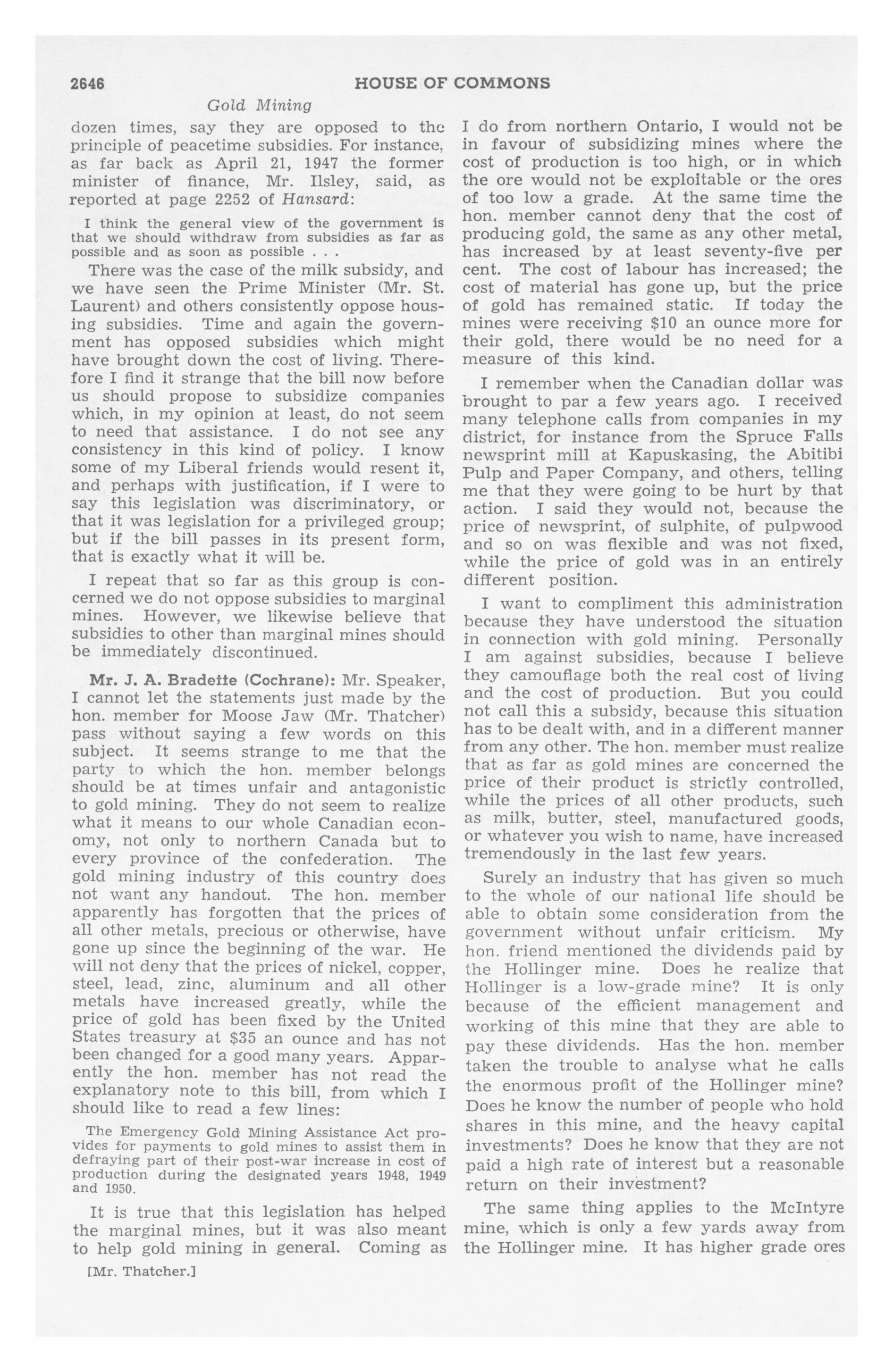 2646 HOUSE OF COMMONS

Gold Mining

dozen times, say they are opposed to the principle of peacetime subsidies. For instance, as far back as April 21, 1947 the former minister of finance, Mr. Ilsley, said, as reported at page 2252 of Hansard:

I think the general view of the government is that we should withdraw from subsidies as far as possible and as soon as possible . . .

There was the case of the milk subsidy, and we have seen the Prime Minister (Mr. St. Laurent) and others consistently oppose housing subsidies. Time and again the government has opposed subsidies which might have brought down the cost of living. Therefore I find it strange that the bill now before us should propose to subsidize companies which, in my opinion at least, do not seem to need that assistance. I do not see any consistency in this kind of policy. I know some of my Liberal friends would resent it, and perhaps with justification, if I were to say this legislation was discriminatory, or that it was legislation for a privileged group; but if the bill passes in its present form, that is exactly what it will be.

I repeat that so far as this group is concerned we do not oppose subsidies to marginal mines. However, we likewise believe that subsidies to other than marginal mines should be immediately discontinued.

Mr. J. A. Bradette (Cochrane): Mr. Speaker, I cannot let the statements just made by the hon. member for Moose Jaw (Mr. Thatcher) pass without saying a few words on this subject. It seems strange to me that the party to which the hon. member belongs should be at times unfair and antagonistic to gold mining. They do not seem to realize what it means to our whole Canadian economy, not only to northern Canada but to every province of the confederation. The gold mining industry of this country does not want any handout. The hon. member apparently has forgotten that the prices of all other metals, precious or otherwise, have gone up since the beginning of the war. He will not deny that the prices of nickel, copper, steel, lead, zinc, aluminum and all other metals have increased greatly, while the price of gold has been fixed by the United States treasury at $35 an ounce and has not been changed for a good many years. Apparently the hon. member has not read the explanatory note to this bill, from which I should like to read a few lines:

The Emergency Gold Mining Assistance Act provides for payments to gold mines to assist them in defraying part of their post-war increase in cost of production during the designated years 1948, 1949 and 1950.

It is true that this legislation has helped the marginal mines, but it was also meant to help gold mining in general. Coming as

[Mr. Thatcher.]

I do from northern Ontario, I would not be in favour of subsidizing mines where the cost of production is too high, or in which the ore would not be exploitable or the ores of too low a grade. At the same time the hon. member cannot deny that the cost of producing gold, the same as any other metal, has increased by at least seventy-five per cent. The cost of labour has increased; the cost of material has gone up, but the price of gold has remained static. If today the mines were receiving $10 an ounce more for their gold, there would be no need for a measure of this kind.

I remember when the Canadian dollar was brought to par a few years ago. I received many telephone calls from companies in my district, for instance from the Spruce Falls newsprint mill at Kapuskasing, the Abitibi Pulp and Paper Company, and others, telling me that they were going to be hurt by that action. I said they would not, because the price of newsprint, of sulphite, of pulpwood and so on was flexible and was not fixed, while the price of gold was in an entirely different position.

I want to compliment this administration because they have understood the situation in connection with gold mining. Personally I am against subsidies, because I believe they camouflage both the real cost of living and the cost of production. But you could not call this a subsidy, because this situation has to be dealt with, and in a different manner from any other. The hon. member must realize that as far as gold mines are concerned the price of their product is strictly controlled, while the prices of all other products, such as milk, butter, steel, manufactured goods, or whatever you wish to name, have increased tremendously in the last few years.

Surely an industry that has given so much to the whole of our national life should be able to obtain some consideration from the government without unfair criticism. My hon. friend mentioned the dividends paid by the Hollinger mine. Does he realize that Hollinger is a low-grade mine? It is only because of the efficient management and working of this mine that they are able to pay these dividends. Has the hon. member taken the trouble to analyse what he calls the enormous profit of the Hollinger mine? Does he know the number of people who hold shares in this mine, and the heavy capital investments? Does he know that they are not paid a high rate of interest but a reasonable return on their investment?

The same thing applies to the McIntyre mine, which is only a few yards away from the Hollinger mine. It has higher grade ores